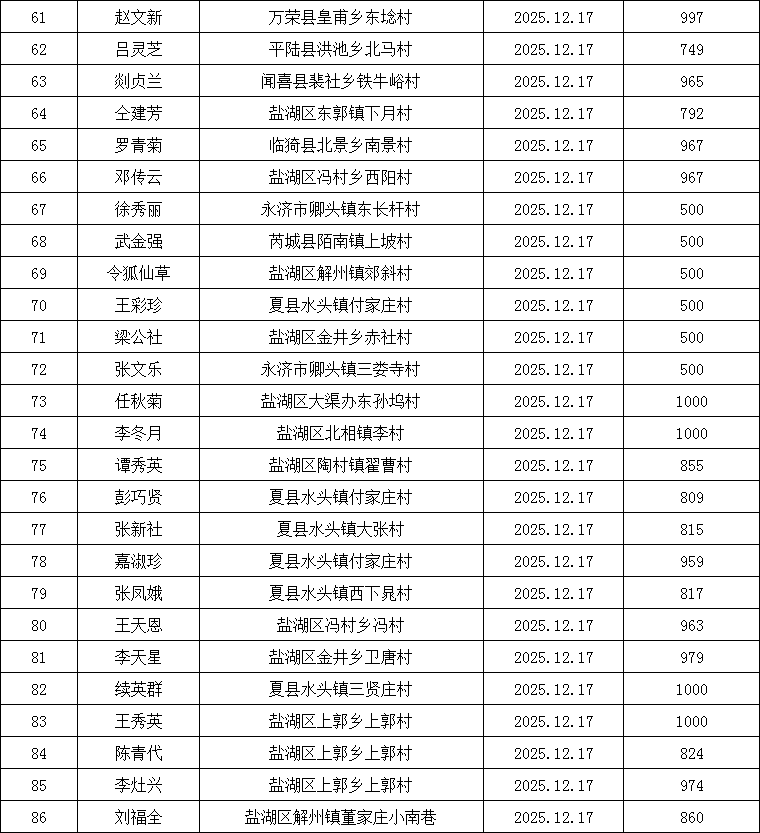 | 61 | 赵文新 | 万荣县皇甫乡东埝村 | 2025.12.17 | 997 |
|---|---|---|---|---|
| 62 | 吕灵芝 | 平陆县洪池乡北马村 | 2025.12.17 | 749 |
| 63 | 剡贞兰 | 闻喜县裴社乡铁牛峪村 | 2025.12.17 | 965 |
| 64 | 仝建芳 | 盐湖区东郭镇下月村 | 2025.12.17 | 792 |
| 65 | 罗青菊 | 临猗县北景乡南景村 | 2025.12.17 | 967 |
| 66 | 邓传云 | 盐湖区冯村乡西阳村 | 2025.12.17 | 967 |
| 67 | 徐秀丽 | 永济市卿头镇东长杆村 | 2025.12.17 | 500 |
| 68 | 武金强 | 芮城县陌南镇上坡村 | 2025.12.17 | 500 |
| 69 | 令狐仙草 | 盐湖区解州镇郊斜村 | 2025.12.17 | 500 |
| 70 | 王彩珍 | 夏县水头镇付家庄村 | 2025.12.17 | 500 |
| 71 | 梁公社 | 盐湖区金井乡赤社村 | 2025.12.17 | 500 |
| 72 | 张文乐 | 永济市卿头镇三娄寺村 | 2025.12.17 | 500 |
| 73 | 任秋菊 | 盐湖区大渠办东孙坞村 | 2025.12.17 | 1000 |
| 74 | 李冬月 | 盐湖区北相镇李村 | 2025.12.17 | 1000 |
| 75 | 谭秀英 | 盐湖区陶村镇翟曹村 | 2025.12.17 | 855 |
| 76 | 彭巧贤 | 夏县水头镇付家庄村 | 2025.12.17 | 809 |
| 77 | 张新社 | 夏县水头镇大张村 | 2025.12.17 | 815 |
| 78 | 嘉淑珍 | 夏县水头镇付家庄村 | 2025.12.17 | 959 |
| 79 | 张凤娥 | 夏县水头镇西下晁村 | 2025.12.17 | 817 |
| 80 | 王天恩 | 盐湖区冯村乡冯村 | 2025.12.17 | 963 |
| 81 | 李天星 | 盐湖区金井乡卫唐村 | 2025.12.17 | 979 |
| 82 | 续英群 | 夏县水头镇三贤庄村 | 2025.12.17 | 1000 |
| 83 | 王秀英 | 盐湖区上郭乡上郭村 | 2025.12.17 | 1000 |
| 84 | 陈青代 | 盐湖区上郭乡上郭村 | 2025.12.17 | 824 |
| 85 | 李灶兴 | 盐湖区上郭乡上郭村 | 2025.12.17 | 974 |
| 86 | 刘福全 | 盐湖区解州镇董家庄小南巷 | 2025.12.17 | 860 |